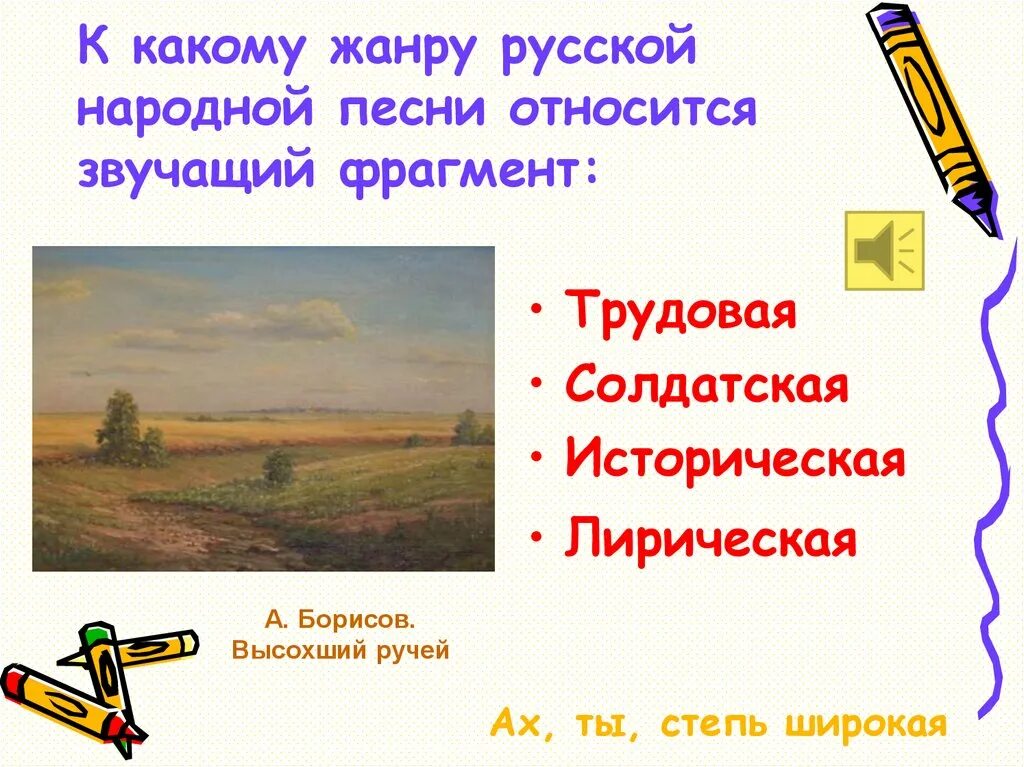 К какому жанру русской народной песни относится звучащий фрагмент:

• Трудовая
• Солдатская
• Историческая
• Лирическая

А. Борисов.
Высохший ручей

Ах, ты, степь широкая